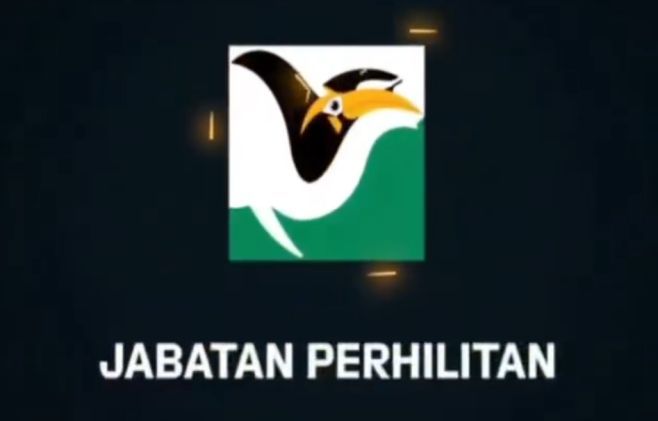 JABATAN PERHILITAN